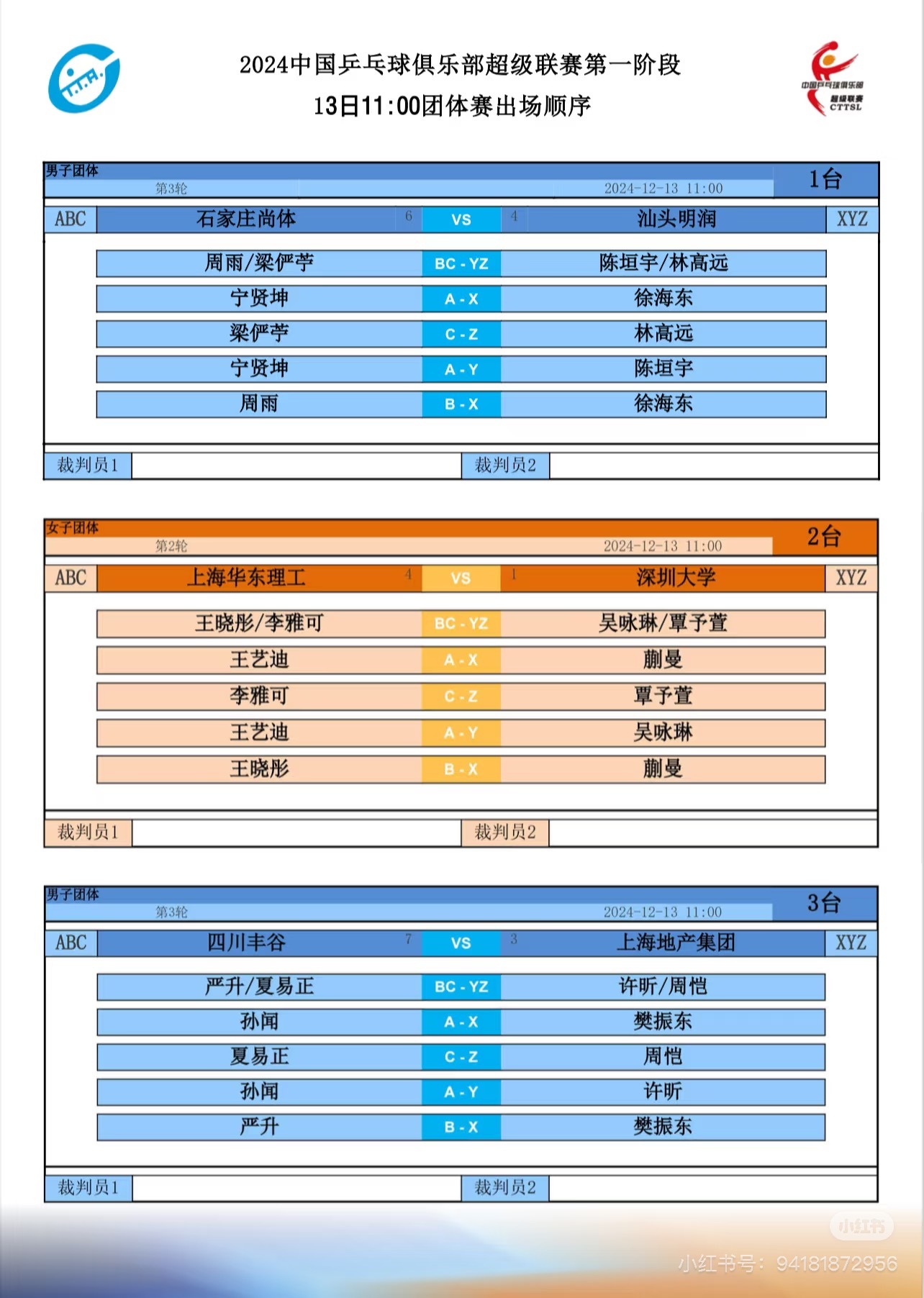 T.T.A.

2024中国乒乓球俱乐部超级联赛第一阶段
13日11:00团体赛出场顺序

中国乒乓球俱乐部 超级联赛 CTTSL

男子团体
第3轮 2024-12-13 11:00 1台

| ABC | 石家庄尚体 6 | VS | 4 汕头明润 | XYZ |
|---|---|---|---|---|
| | 周雨/梁俨苧 | BC - YZ | 陈垣宇/林高远 | |
| | 宁贤坤 | A - X | 徐海东 | |
| | 梁俨苧 | C - Z | 林高远 | |
| | 宁贤坤 | A - Y | 陈垣宇 | |
| | 周雨 | B - X | 徐海东 | |

裁判员1 裁判员2

女子团体
第2轮 2024-12-13 11:00 2台

| ABC | 上海华东理工 4 | VS | 1 深圳大学 | XYZ |
|---|---|---|---|---|
| | 王晓彤/李雅可 | BC - YZ | 吴咏琳/覃予萱 | |
| | 王艺迪 | A - X | 蒯曼 | |
| | 李雅可 | C - Z | 覃予萱 | |
| | 王艺迪 | A - Y | 吴咏琳 | |
| | 王晓彤 | B - X | 蒯曼 | |

裁判员1 裁判员2

男子团体
第3轮 2024-12-13 11:00 3台

| ABC | 四川丰谷 7 | VS | 3 上海地产集团 | XYZ |
|---|---|---|---|---|
| | 严升/夏易正 | BC - YZ | 许昕/周恺 | |
| | 孙闻 | A - X | 樊振东 | |
| | 夏易正 | C - Z | 周恺 | |
| | 孙闻 | A - Y | 许昕 | |
| | 严升 | B - X | 樊振东 | |

裁判员1 裁判员2

小红书
小红书号：94181872956